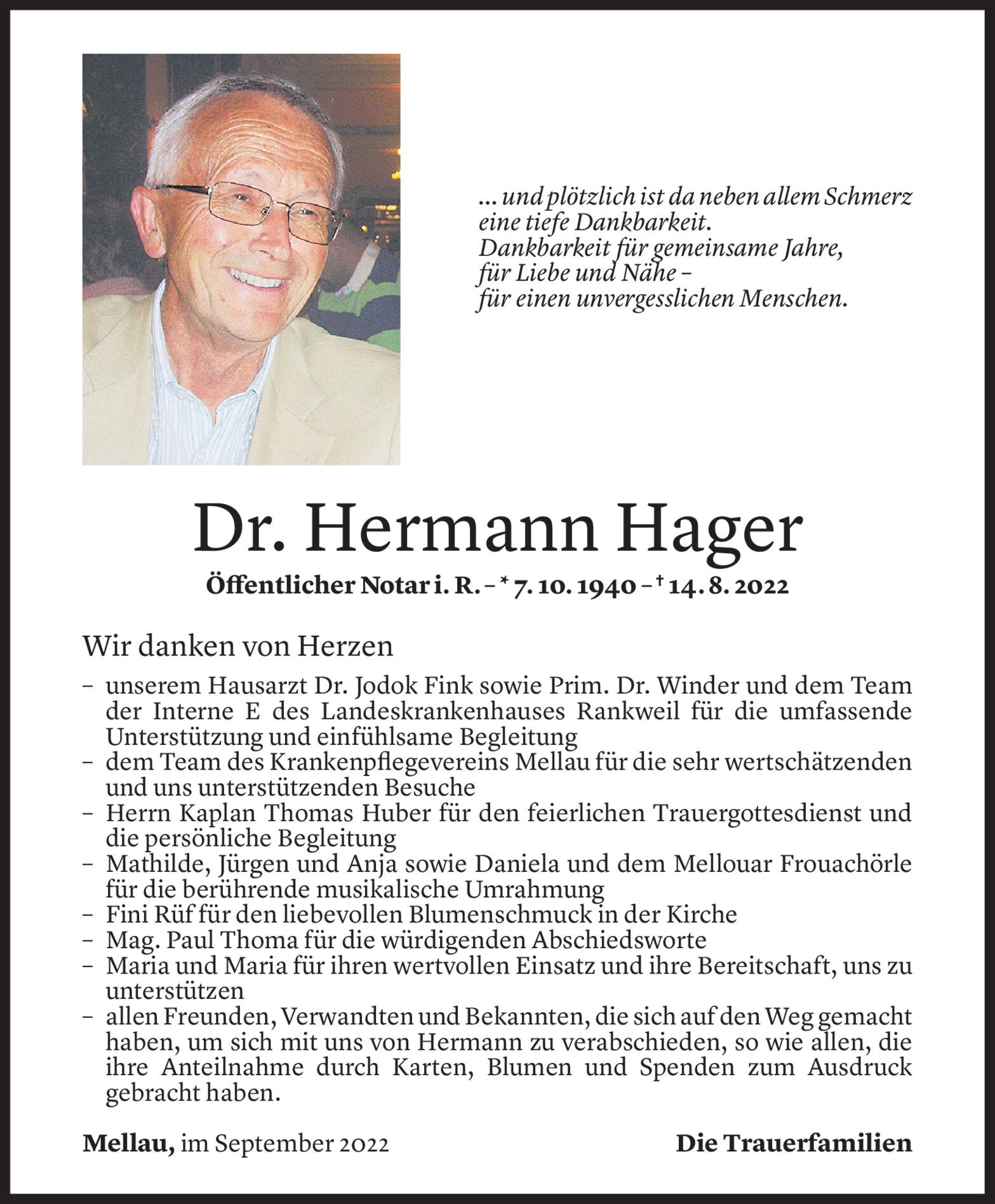 ... und plötzlich ist da neben allem Schmerz
eine tiefe Dankbarkeit.
Dankbarkeit für gemeinsame Jahre,
für Liebe und Nähe –
für einen unvergesslichen Menschen.

Dr. Hermann Hager

Öffentlicher Notar i. R. – * 7. 10. 1940 – † 14. 8. 2022

Wir danken von Herzen

– unserem Hausarzt Dr. Jodok Fink sowie Prim. Dr. Winder und dem Team der Interne E des Landeskrankenhauses Rankweil für die umfassende Unterstützung und einfühlsame Begleitung
– dem Team des Krankenpflegevereins Mellau für die sehr wertschätzenden und uns unterstützenden Besuche
– Herrn Kaplan Thomas Huber für den feierlichen Trauergottesdienst und die persönliche Begleitung
– Mathilde, Jürgen und Anja sowie Daniela und dem Mellouar Frouachörle für die berührende musikalische Umrahmung
– Fini Rüf für den liebevollen Blumenschmuck in der Kirche
– Mag. Paul Thoma für die würdigenden Abschiedsworte
– Maria und Maria für ihren wertvollen Einsatz und ihre Bereitschaft, uns zu unterstützen
– allen Freunden, Verwandten und Bekannten, die sich auf den Weg gemacht haben, um sich mit uns von Hermann zu verabschieden, so wie allen, die ihre Anteilnahme durch Karten, Blumen und Spenden zum Ausdruck gebracht haben.

Mellau, im September 2022

Die Trauerfamilien